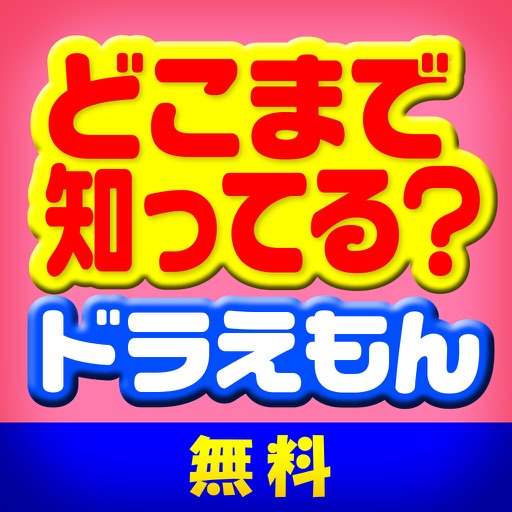 どこまで
知ってる?
ドラえもん

無料